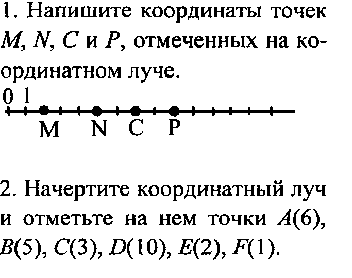 1. Напишите координаты точек $M$, $N$, $C$ и $P$, отмеченных на координатном луче.

0 1

M N C P

2. Начертите координатный луч и отметьте на нем точки $A(6)$, $B(5)$, $C(3)$, $D(10)$, $E(2)$, $F(1)$.